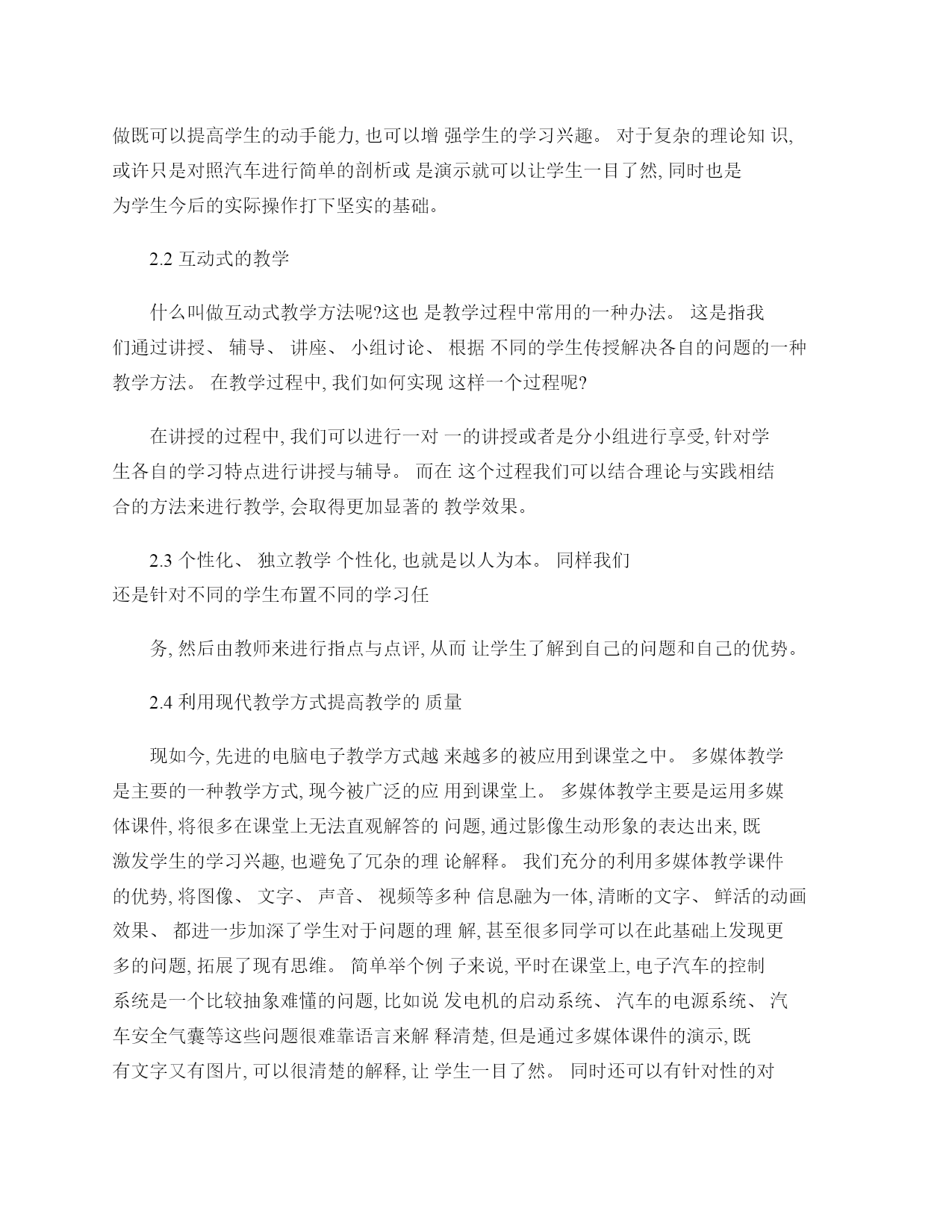 做既可以提高学生的动手能力, 也可以增 强学生的学习兴趣。 对于复杂的理论知 识, 或许只是对照汽车进行简单的剖析或 是演示就可以让学生一目了然, 同时也是为学生今后的实际操作打下坚实的基础。

2.2 互动式的教学

什么叫做互动式教学方法呢?这也 是教学过程中常用的一种办法。 这是指我们通过讲授、 辅导、 讲座、 小组讨论、 根据 不同的学生传授解决各自的问题的一种教学方法。 在教学过程中, 我们如何实现 这样一个过程呢?

在讲授的过程中, 我们可以进行一对 一的讲授或者是分小组进行享受, 针对学生各自的学习特点进行讲授与辅导。 而在 这个过程我们可以结合理论与实践相结合的方法来进行教学, 会取得更加显著的 教学效果。

2.3 个性化、 独立教学 个性化, 也就是以人为本。 同样我们还是针对不同的学生布置不同的学习任

务, 然后由教师来进行指点与点评, 从而 让学生了解到自己的问题和自己的优势。

2.4 利用现代教学方式提高教学的 质量

现如今, 先进的电脑电子教学方式越 来越多的被应用到课堂之中。 多媒体教学是主要的一种教学方式, 现今被广泛的应 用到课堂上。 多媒体教学主要是运用多媒体课件, 将很多在课堂上无法直观解答的 问题, 通过影像生动形象的表达出来, 既激发学生的学习兴趣, 也避免了冗杂的理 论解释。 我们充分的利用多媒体教学课件的优势, 将图像、 文字、 声音、 视频等多种 信息融为一体, 清晰的文字、 鲜活的动画效果、 都进一步加深了学生对于问题的理 解, 甚至很多同学可以在此基础上发现更多的问题, 拓展了现有思维。 简单举个例 子来说, 平时在课堂上, 电子汽车的控制系统是一个比较抽象难懂的问题, 比如说 发电机的启动系统、 汽车的电源系统、 汽车安全气囊等这些问题很难靠语言来解 释清楚, 但是通过多媒体课件的演示, 既有文字又有图片, 可以很清楚的解释, 让 学生一目了然。 同时还可以有针对性的对